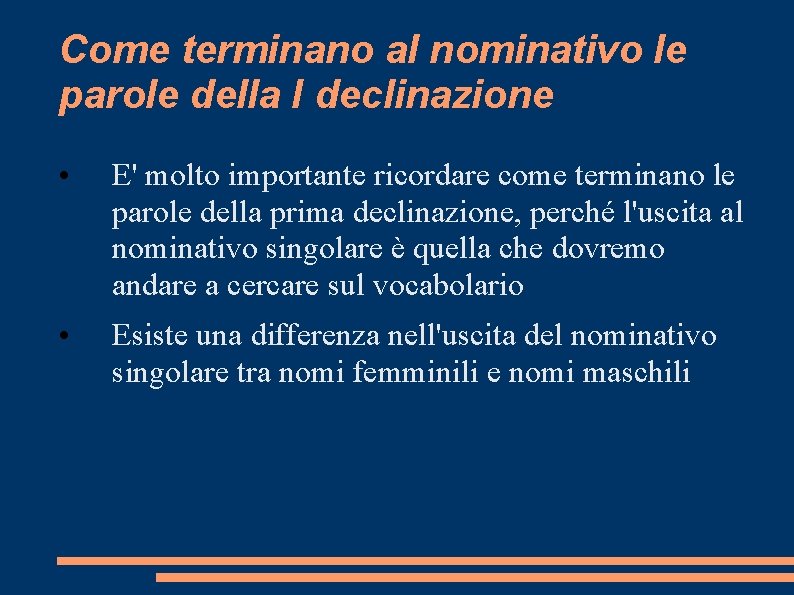 Come terminano al nominativo le parole della I declinazione

• E' molto importante ricordare come terminano le parole della prima declinazione, perché l'uscita al nominativo singolare è quella che dovremo andare a cercare sul vocabolario

• Esiste una differenza nell'uscita del nominativo singolare tra nomi femminili e nomi maschili